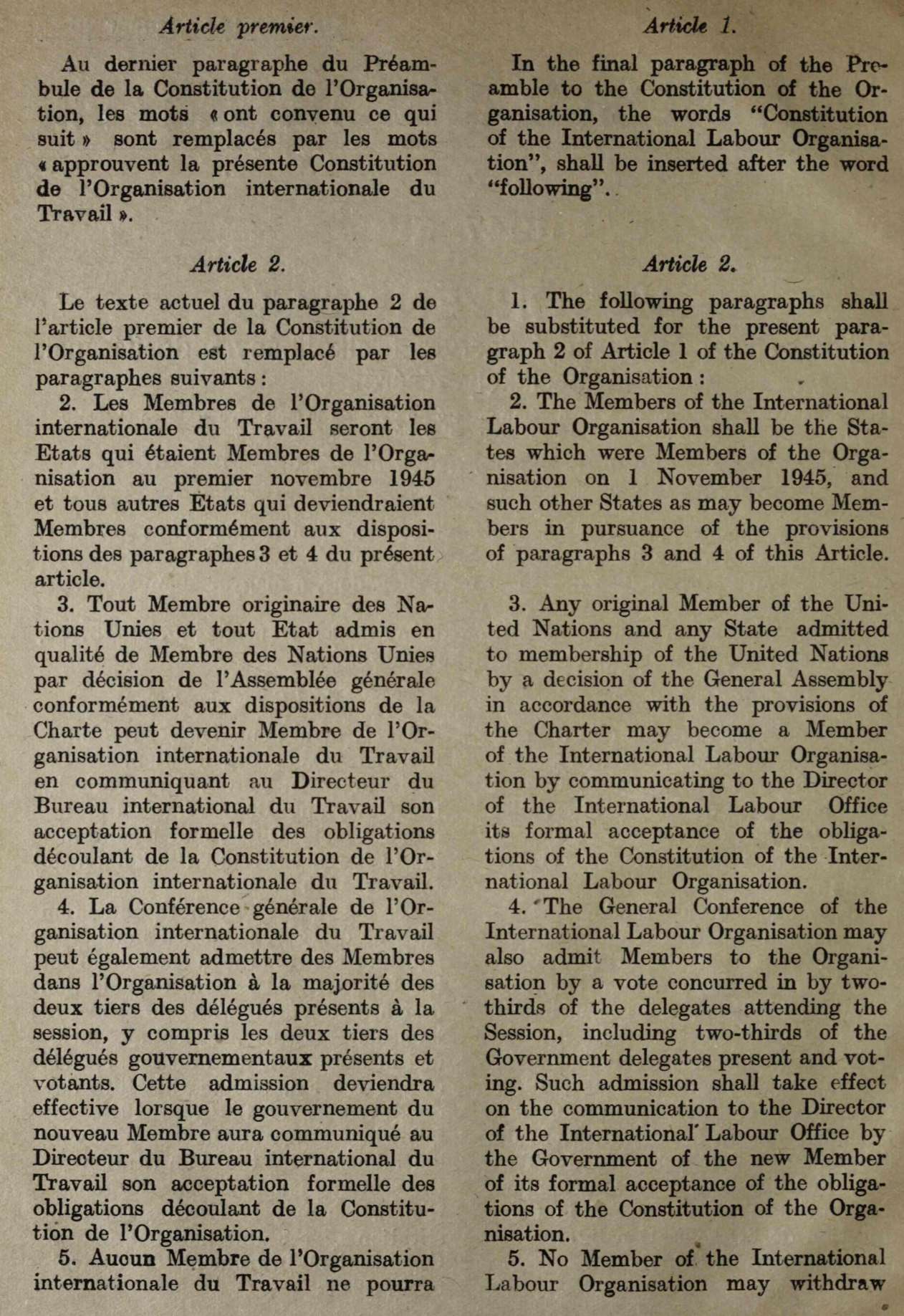 Article premier.

Au dernier paragraphe du Préambule de la Constitution de l'Organisation, les mots « ont convenu ce qui suit » sont remplacés par les mots « approuvent la présente Constitution de l'Organisation internationale du Travail ».

Article 2.

Le texte actuel du paragraphe 2 de l'article premier de la Constitution de l'Organisation est remplacé par les paragraphes suivants :

2. Les Membres de l'Organisation internationale du Travail seront les Etats qui étaient Membres de l'Organisation au premier novembre 1945 et tous autres Etats qui deviendraient Membres conformément aux dispositions des paragraphes 3 et 4 du présent article.

3. Tout Membre originaire des Nations Unies et tout Etat admis en qualité de Membre des Nations Unies par décision de l'Assemblée générale conformément aux dispositions de la Charte peut devenir Membre de l'Organisation internationale du Travail en communiquant au Directeur du Bureau international du Travail son acceptation formelle des obligations découlant de la Constitution de l'Organisation internationale du Travail.

4. La Conférence générale de l'Organisation internationale du Travail peut également admettre des Membres dans l'Organisation à la majorité des deux tiers des délégués présents à la session, y compris les deux tiers des délégués gouvernementaux présents et votants. Cette admission deviendra effective lorsque le gouvernement du nouveau Membre aura communiqué au Directeur du Bureau international du Travail son acceptation formelle des obligations découlant de la Constitution de l'Organisation.

5. Aucun Membre de l'Organisation internationale du Travail ne pourra

Article 1.

In the final paragraph of the Preamble to the Constitution of the Organisation, the words "Constitution of the International Labour Organisation", shall be inserted after the word "following".

Article 2.

1. The following paragraphs shall be substituted for the present paragraph 2 of Article 1 of the Constitution of the Organisation :

2. The Members of the International Labour Organisation shall be the States which were Members of the Organisation on 1 November 1945, and such other States as may become Members in pursuance of the provisions of paragraphs 3 and 4 of this Article.

3. Any original Member of the United Nations and any State admitted to membership of the United Nations by a decision of the General Assembly in accordance with the provisions of the Charter may become a Member of the International Labour Organisation by communicating to the Director of the International Labour Office its formal acceptance of the obligations of the Constitution of the International Labour Organisation.

4. The General Conference of the International Labour Organisation may also admit Members to the Organisation by a vote concurred in by two-thirds of the delegates attending the Session, including two-thirds of the Government delegates present and voting. Such admission shall take effect on the communication to the Director of the International Labour Office by the Government of the new Member of its formal acceptance of the obligations of the Constitution of the Organisation.

5. No Member of the International Labour Organisation may withdraw